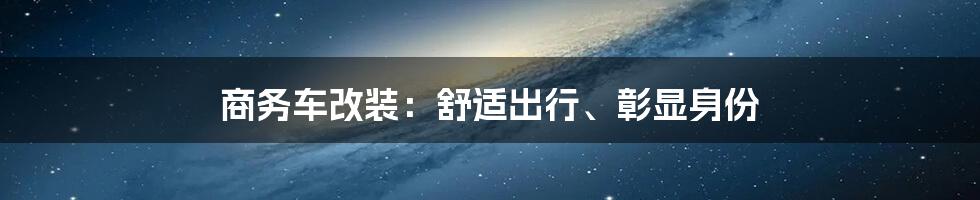 商务车改装：舒适出行、彰显身份